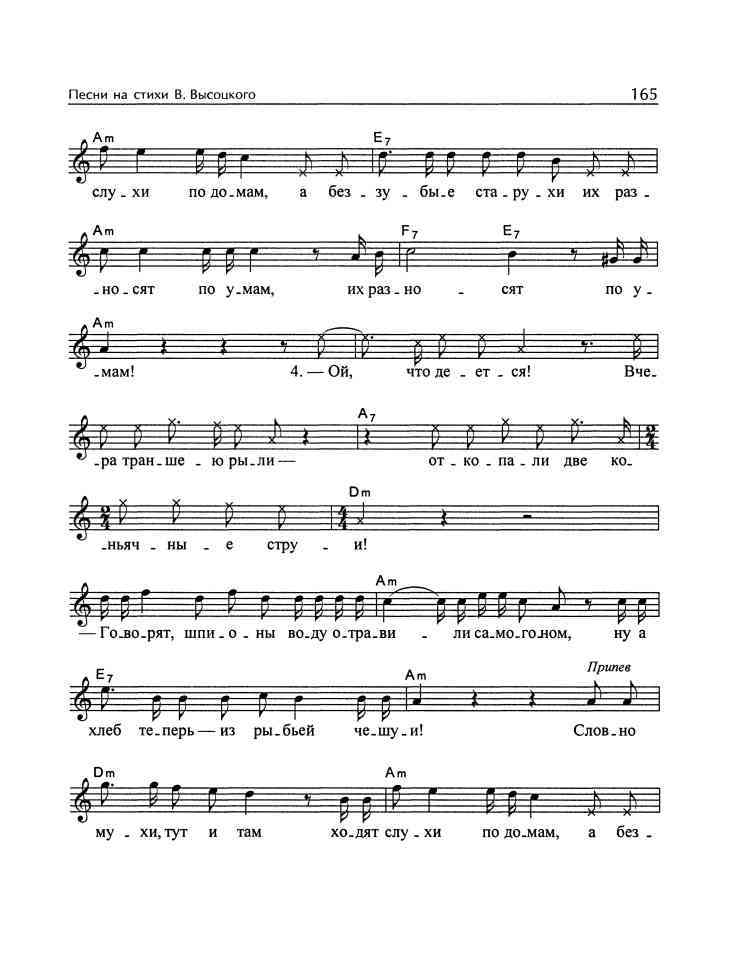 Песни на стихи В. Высоцкого

165

Am

E7

слу - хи по до - мам, а без - зу - бы - е ста - ру - хи их раз -

Am

F7

E7

- но - сят по у - мам, их раз - но - сят по у -

Am

- мам! 4. — Ой, что де - ет - ся! Вче -

A7

- ра тран - ше - ю ры - ли — от - ко - па - ли две ко -

Dm

- ньяч - ны - е стру - и!

Am

— Го - во - рят, шпи - о - ны во - ду о - тра - ви - ли са - мо - го - ном, ну а

E7

Am

Припев

хлеб те - перь — из ры - бьей че - шу - и! Слов - но

Dm

Am

му - хи, тут и там хо - дят слу - хи по до - мам, а без -